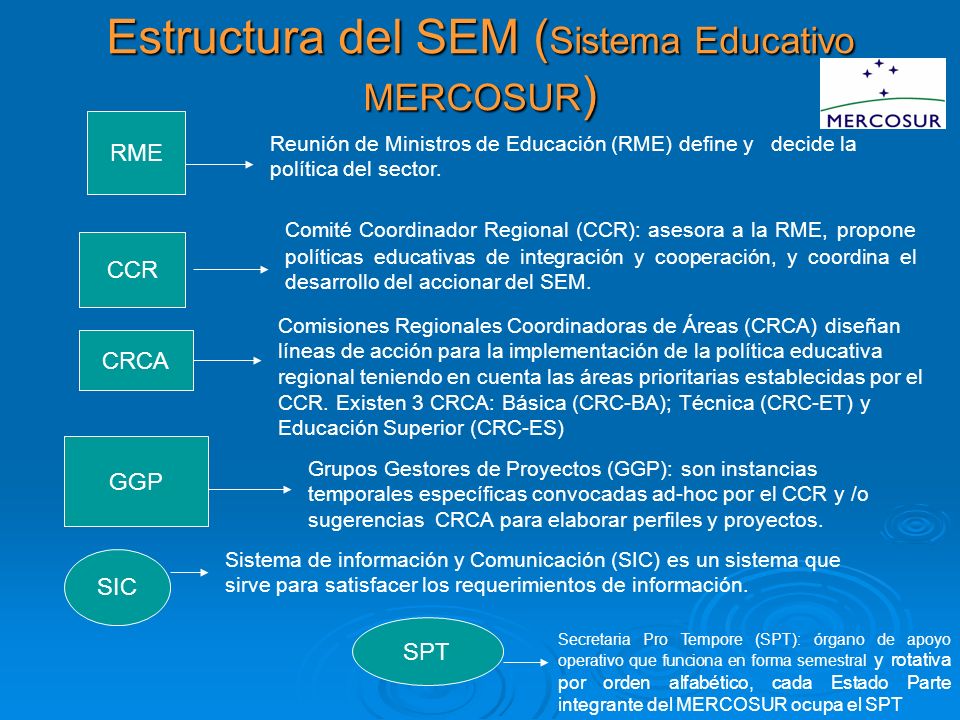 Estructura del SEM (Sistema Educativo MERCOSUR)

MERCOSUR

RME

Reunión de Ministros de Educación (RME) define y decide la política del sector.

CCR

Comité Coordinador Regional (CCR): asesora a la RME, propone políticas educativas de integración y cooperación, y coordina el desarrollo del accionar del SEM.

CRCA

Comisiones Regionales Coordinadoras de Áreas (CRCA) diseñan líneas de acción para la implementación de la política educativa regional teniendo en cuenta las áreas prioritarias establecidas por el CCR. Existen 3 CRCA: Básica (CRC-BA); Técnica (CRC-ET) y Educación Superior (CRC-ES)

GGP

Grupos Gestores de Proyectos (GGP): son instancias temporales específicas convocadas ad-hoc por el CCR y /o sugerencias CRCA para elaborar perfiles y proyectos.

SIC

Sistema de información y Comunicación (SIC) es un sistema que sirve para satisfacer los requerimientos de información.

SPT

Secretaria Pro Tempore (SPT): órgano de apoyo operativo que funciona en forma semestral y rotativa por orden alfabético, cada Estado Parte integrante del MERCOSUR ocupa el SPT